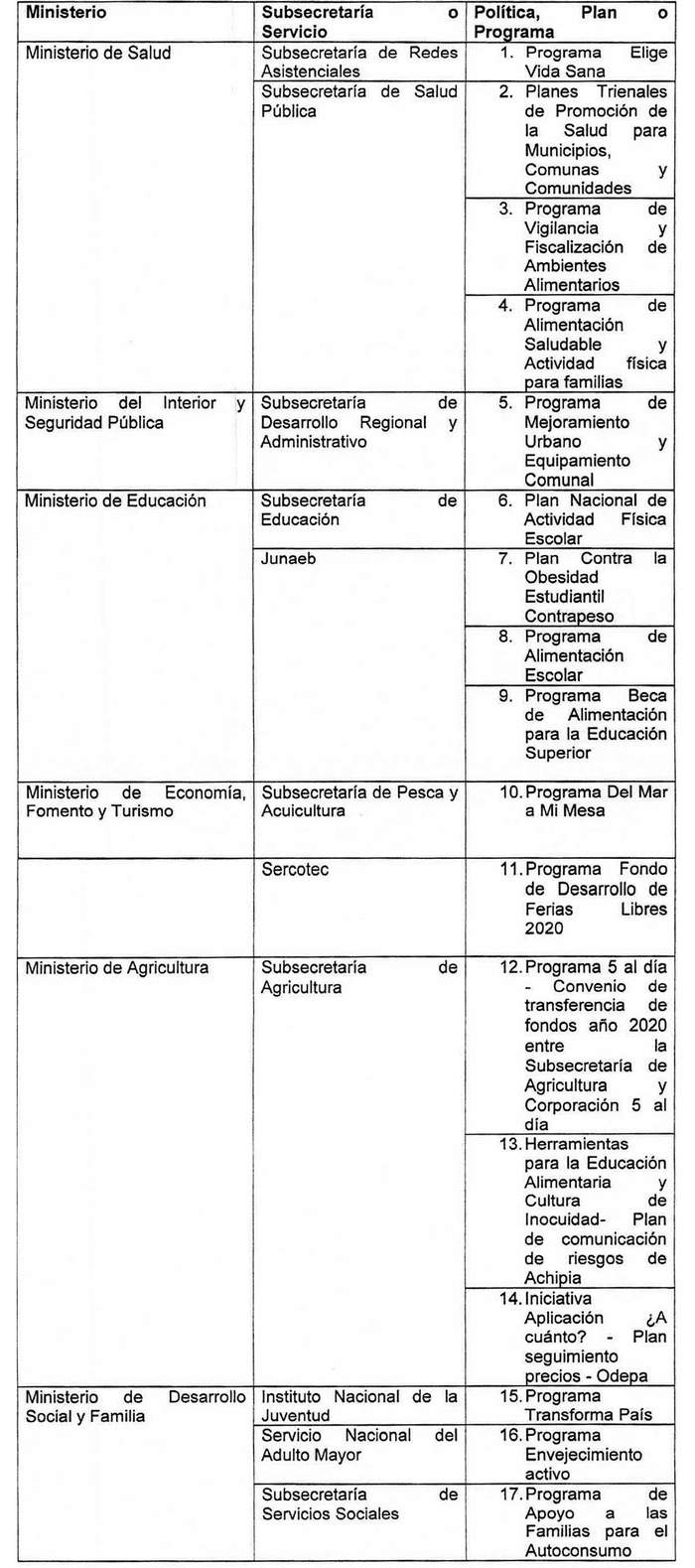 | Ministerio | Subsecretaría o Servicio | Política, Plan o Programa |
|---|---|---|
| Ministerio de Salud | Subsecretaría de Redes Asistenciales | 1. Programa Elige Vida Sana |
| | Subsecretaría de Salud Pública | 2. Planes Trienales de Promoción de la Salud para Municipios, Comunas y Comunidades |
| | | 3. Programa de Vigilancia y Fiscalización de Ambientes Alimentarios |
| | | 4. Programa de Alimentación Saludable y Actividad física para familias |
| Ministerio del Interior y Seguridad Pública | Subsecretaría de Desarrollo Regional y Administrativo | 5. Programa de Mejoramiento Urbano y Equipamiento Comunal |
| Ministerio de Educación | Subsecretaría de Educación | 6. Plan Nacional de Actividad Física Escolar |
| | Junaeb | 7. Plan Contra la Obesidad Estudiantil Contrapeso |
| | | 8. Programa de Alimentación Escolar |
| | | 9. Programa Beca de Alimentación para la Educación Superior |
| Ministerio de Economía, Fomento y Turismo | Subsecretaría de Pesca y Acuicultura | 10. Programa Del Mar a Mi Mesa |
| | Sercotec | 11. Programa Fondo de Desarrollo de Ferias Libres 2020 |
| Ministerio de Agricultura | Subsecretaría de Agricultura | 12. Programa 5 al día - Convenio de transferencia de fondos año 2020 entre la Subsecretaría de Agricultura y Corporación 5 al día |
| | | 13. Herramientas para la Educación Alimentaria y Cultura de Inocuidad- Plan de comunicación de riesgos de Achipia |
| | | 14. Iniciativa Aplicación ¿A cuánto? - Plan seguimiento precios - Odepa |
| Ministerio de Desarrollo Social y Familia | Instituto Nacional de la Juventud | 15. Programa Transforma País |
| | Servicio Nacional del Adulto Mayor | 16. Programa Envejecimiento activo |
| | Subsecretaría de Servicios Sociales | 17. Programa de Apoyo a las Familias para el Autoconsumo |